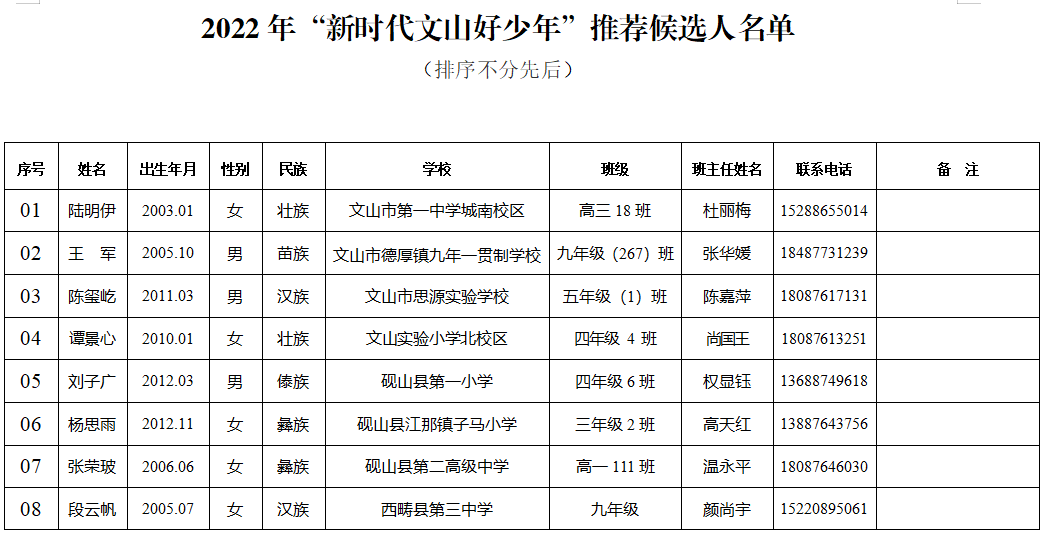 2022 年“新时代文山好少年”推荐候选人名单

（排序不分先后）

| 序号 | 姓名 | 出生年月 | 性别 | 民族 | 学校 | 班级 | 班主任姓名 | 联系电话 | 备　注 |
|---|---|---|---|---|---|---|---|---|---|
| 01 | 陆明伊 | 2003.01 | 女 | 壮族 | 文山市第一中学城南校区 | 高三 18 班 | 杜丽梅 | 15288655014 | |
| 02 | 王　军 | 2005.10 | 男 | 苗族 | 文山市德厚镇九年一贯制学校 | 九年级（267）班 | 张华媛 | 18487731239 | |
| 03 | 陈玺屹 | 2011.03 | 男 | 汉族 | 文山市思源实验学校 | 五年级（1）班 | 陈嘉萍 | 18087617131 | |
| 04 | 谭景心 | 2010.01 | 女 | 壮族 | 文山实验小学北校区 | 四年级 4 班 | 尚国王 | 18087613251 | |
| 05 | 刘子广 | 2012.03 | 男 | 傣族 | 砚山县第一小学 | 四年级 6 班 | 权显钰 | 13688749618 | |
| 06 | 杨思雨 | 2012.11 | 女 | 彝族 | 砚山县江那镇子马小学 | 三年级 2 班 | 高天红 | 13887643756 | |
| 07 | 张荣玻 | 2006.06 | 女 | 彝族 | 砚山县第二高级中学 | 高一 111 班 | 温永平 | 18087646030 | |
| 08 | 段云帆 | 2005.07 | 女 | 汉族 | 西畴县第三中学 | 九年级 | 颜尚宇 | 15220895061 | |